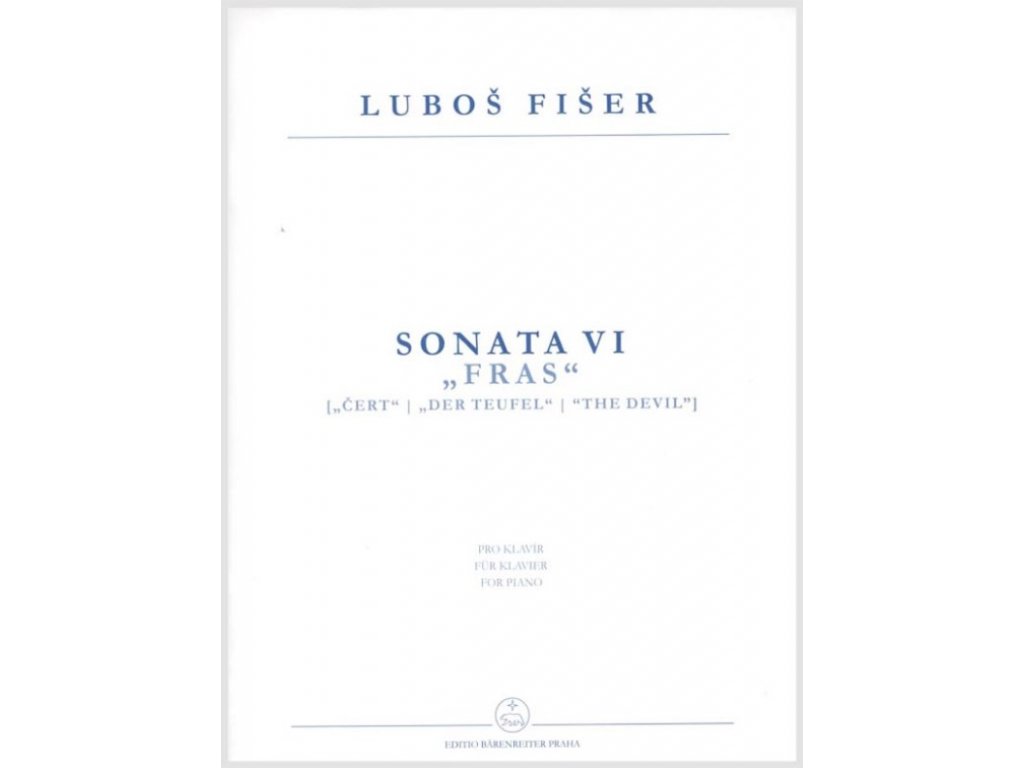 LUBOŠ FIŠER

SONATA VI
„FRAS“
[„ČERT“ | „DER TEUFEL“ | "THE DEVIL"]

PRO KLAVÍR
FÜR KLAVIER
FOR PIANO

EDITIO BÄRENREITER PRAHA